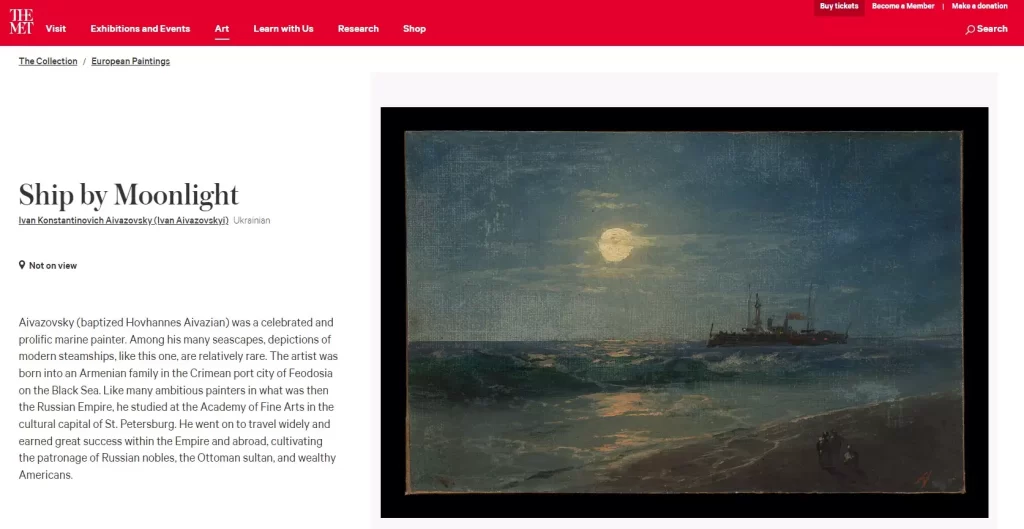 THE MET Visit Exhibitions and Events Art Learn with Us Research Shop

Buy tickets Become a Member | Make a donation

Search

The Collection / European Paintings

Ship by Moonlight

Ivan Konstantinovich Aivazovsky (Ivan Aivazovskyi) Ukrainian

Not on view

Aivazovsky (baptized Hovhannes Aivazian) was a celebrated and prolific marine painter. Among his many seascapes, depictions of modern steamships, like this one, are relatively rare. The artist was born into an Armenian family in the Crimean port city of Feodosia on the Black Sea. Like many ambitious painters in what was then the Russian Empire, he studied at the Academy of Fine Arts in the cultural capital of St. Petersburg. He went on to travel widely and earned great success within the Empire and abroad, cultivating the patronage of Russian nobles, the Ottoman sultan, and wealthy Americans.